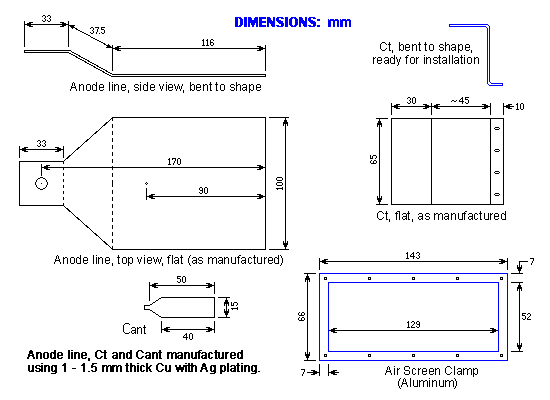 DIMENSIONS: mm

33
37.5
116
Anode line, side view, bent to shape

Ct, bent to shape, ready for installation

33
170
90
100
Anode line, top view, flat (as manufactured)

30
~45
10
65
Ct, flat, as manufactured

50
15
Cant
40

Anode line, Ct and Cant manufactured using 1 - 1.5 mm thick Cu with Ag plating.

143
7
66
129
52
7
Air Screen Clamp (Aluminum)